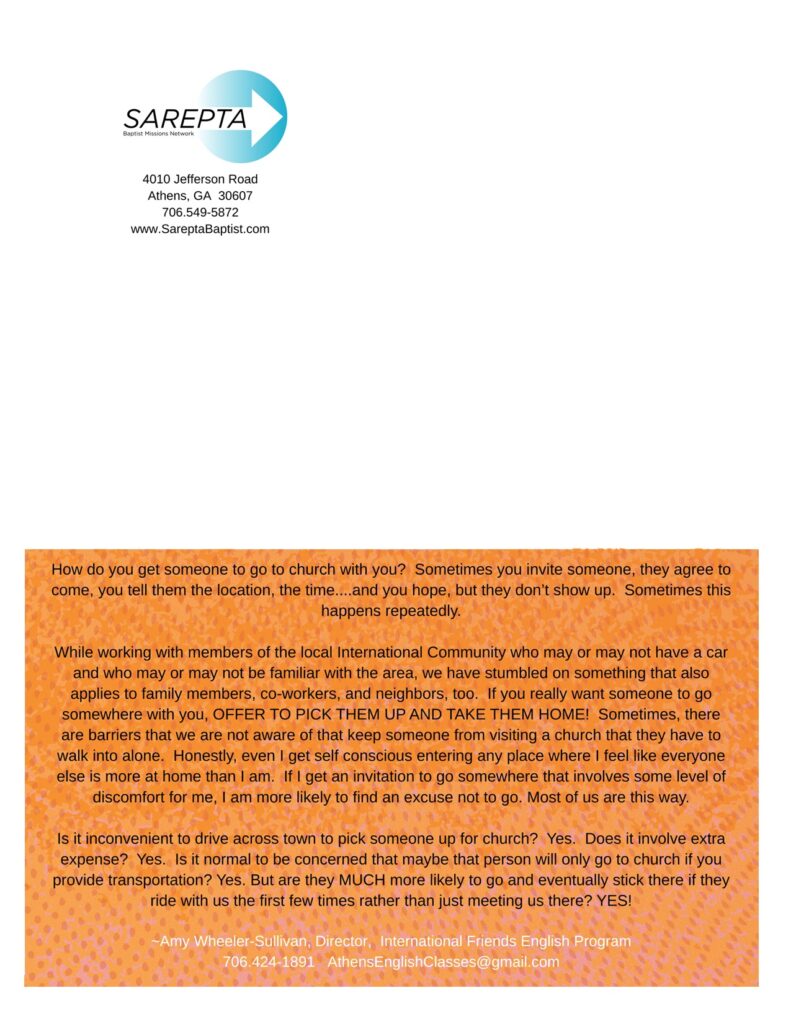 SAREPTA
Baptist Missions Network

4010 Jefferson Road
Athens, GA 30607
706.549-5872
www.SareptaBaptist.com

How do you get someone to go to church with you? Sometimes you invite someone, they agree to come, you tell them the location, the time....and you hope, but they don't show up. Sometimes this happens repeatedly.

While working with members of the local International Community who may or may not have a car and who may or may not be familiar with the area, we have stumbled on something that also applies to family members, co-workers, and neighbors, too. If you really want someone to go somewhere with you, OFFER TO PICK THEM UP AND TAKE THEM HOME! Sometimes, there are barriers that we are not aware of that keep someone from visiting a church that they have to walk into alone. Honestly, even I get self conscious entering any place where I feel like everyone else is more at home than I am. If I get an invitation to go somewhere that involves some level of discomfort for me, I am more likely to find an excuse not to go. Most of us are this way.

Is it inconvenient to drive across town to pick someone up for church? Yes. Does it involve extra expense? Yes. Is it normal to be concerned that maybe that person will only go to church if you provide transportation? Yes. But are they MUCH more likely to go and eventually stick there if they ride with us the first few times rather than just meeting us there? YES!

~Amy Wheeler-Sullivan, Director, International Friends English Program
706.424-1891 AthensEnglishClasses@gmail.com